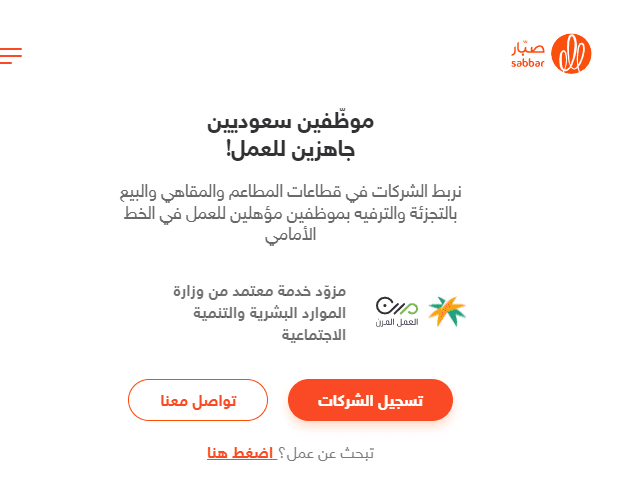 صبّار
sabbar

موظّفين سعوديين
جاهزين للعمل!

نربط الشركات في قطاعات المطاعم والمقاهي والبيع بالتجزئة والترفيه بموظفين مؤهلين للعمل في الخط الأمامي

العمل المرن

مزوّد خدمة معتمد من وزارة الموارد البشرية والتنمية الاجتماعية

تسجيل الشركات

تواصل معنا

تبحث عن عمل؟ اضغط هنا